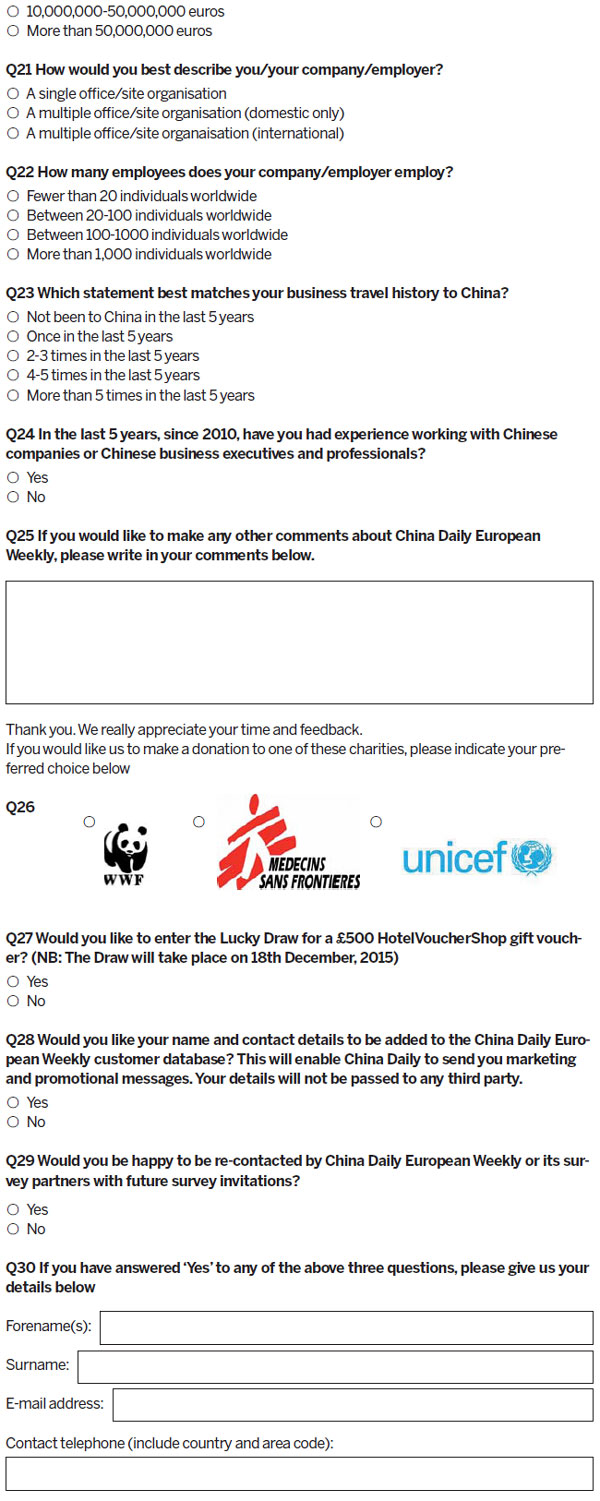 ○ 10,000,000-50,000,000 euros
○ More than 50,000,000 euros

Q21 How would you best describe you/your company/employer?
○ A single office/site organisation
○ A multiple office/site organisation (domestic only)
○ A multiple office/site organaisation (international)

Q22 How many employees does your company/employer employ?
○ Fewer than 20 individuals worldwide
○ Between 20-100 individuals worldwide
○ Between 100-1000 individuals worldwide
○ More than 1,000 individuals worldwide

Q23 Which statement best matches your business travel history to China?
○ Not been to China in the last 5 years
○ Once in the last 5 years
○ 2-3 times in the last 5 years
○ 4-5 times in the last 5 years
○ More than 5 times in the last 5 years

Q24 In the last 5 years, since 2010, have you had experience working with Chinese companies or Chinese business executives and professionals?
○ Yes
○ No

Q25 If you would like to make any other comments about China Daily European Weekly, please write in your comments below.

Thank you. We really appreciate your time and feedback.
If you would like us to make a donation to one of these charities, please indicate your preferred choice below

Q26
○ WWF ○ MEDECINS SANS FRONTIERES ○ unicef

Q27 Would you like to enter the Lucky Draw for a £500 HotelVoucherShop gift voucher? (NB: The Draw will take place on 18th December, 2015)
○ Yes
○ No

Q28 Would you like your name and contact details to be added to the China Daily European Weekly customer database? This will enable China Daily to send you marketing and promotional messages. Your details will not be passed to any third party.
○ Yes
○ No

Q29 Would you be happy to be re-contacted by China Daily European Weekly or its survey partners with future survey invitations?
○ Yes
○ No

Q30 If you have answered 'Yes' to any of the above three questions, please give us your details below

Forename(s):

Surname:

E-mail address:

Contact telephone (include country and area code):